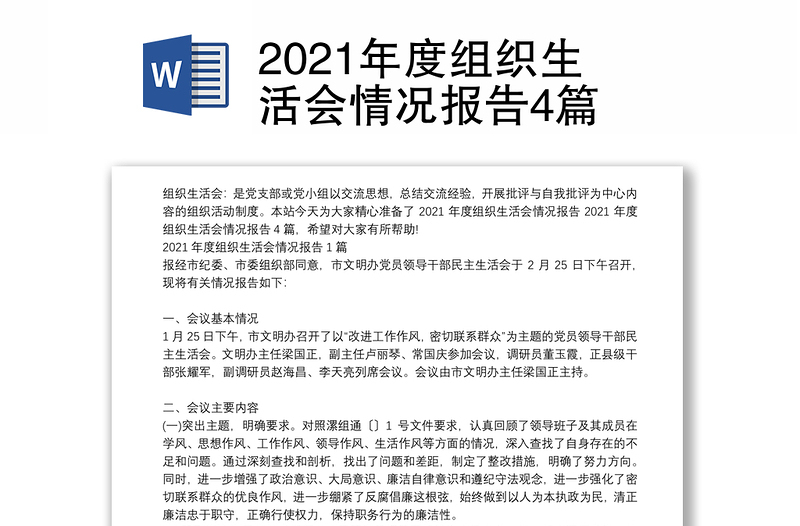 W

2021年度组织生活会情况报告4篇

组织生活会：是党支部或党小组以交流思想，总结交流经验，开展批评与自我批评为中心内容的组织活动制度。本站今天为大家精心准备了 2021 年度组织生活会情况报告 2021 年度组织生活会情况报告 4 篇，希望对大家有所帮助!
2021 年度组织生活会情况报告 1 篇
报经市纪委、市委组织部同意，市文明办党员领导干部民主生活会于 2 月 25 日下午召开，现将有关情况报告如下:

一、会议基本情况
1 月 25 日下午，市文明办召开了以"改进工作作风，密切联系群众"为主题的党员领导干部民主生活会。文明办主任梁国正，副主任卢丽琴、常国庆参加会议，调研员董玉霞，正县级干部张耀军，副调研员赵海昌、李天亮列席会议。会议由市文明办主任梁国正主持。

二、会议主要内容
(一)突出主题，明确要求。对照漯组通〔〕1 号文件要求，认真回顾了领导班子及其成员在学风、思想作风、工作作风、领导作风、生活作风等方面的情况，深入查找了自身存在的不足和问题。通过深刻查找和剖析，找出了问题和差距，制定了整改措施，明确了努力方向。同时，进一步增强了政治意识、大局意识、廉洁自律意识和遵纪守法观念，进一步强化了密切联系群众的优良作风，进一步绷紧了反腐倡廉这根弦，始终做到以人为本执政为民，清正廉洁忠于职守，正确行使权力，保持职务行为的廉洁性。